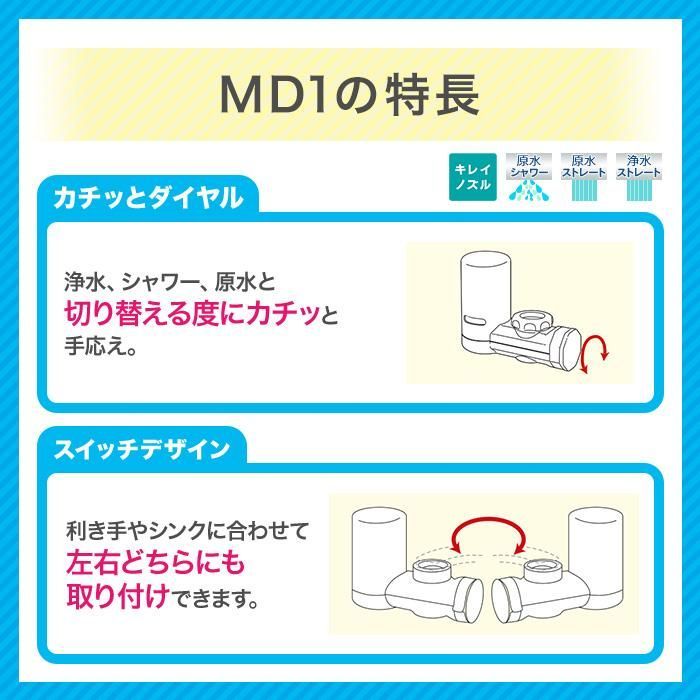 MD1の特長

キレイノズル
原水シャワー
原水ストレート
浄水ストレート

カチッとダイヤル

浄水、シャワー、原水と切り替える度にカチッと手応え。

スイッチデザイン

利き手やシンクに合わせて左右どちらにも取り付けできます。